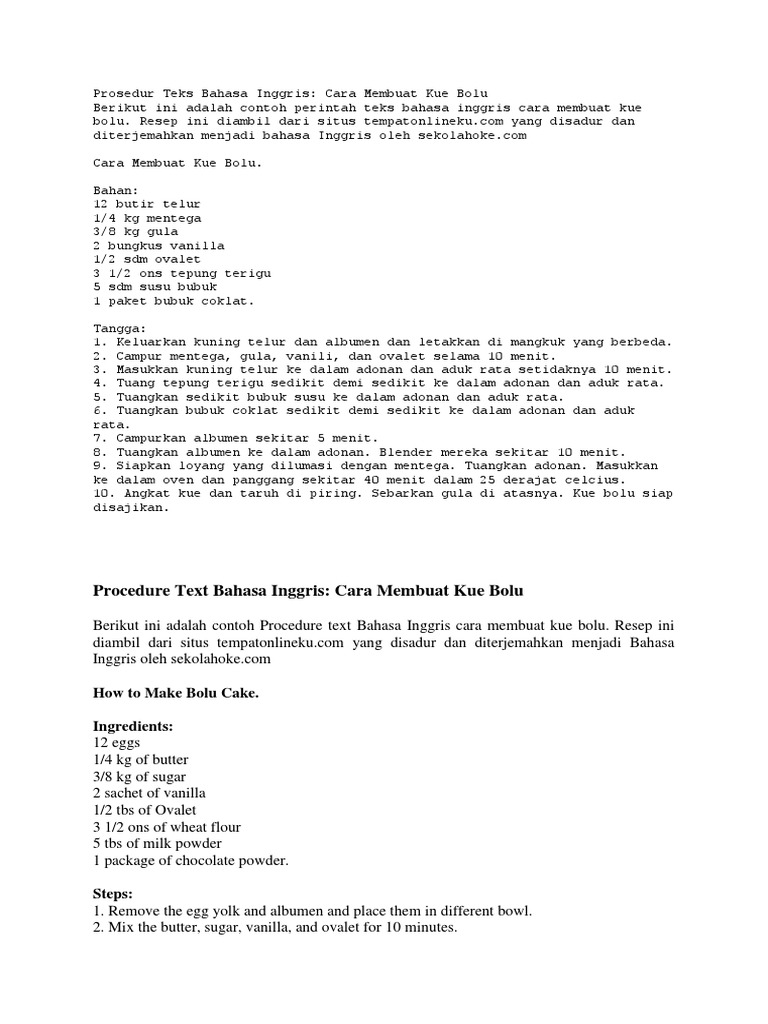 Prosedur Teks Bahasa Inggris: Cara Membuat Kue Bolu
Berikut ini adalah contoh perintah teks bahasa inggris cara membuat kue bolu. Resep ini diambil dari situs tempatonlineku.com yang disadur dan diterjemahkan menjadi bahasa Inggris oleh sekolahoke.com

Cara Membuat Kue Bolu.

Bahan:
12 butir telur
1/4 kg mentega
3/8 kg gula
2 bungkus vanilla
1/2 sdm ovalet
3 1/2 ons tepung terigu
5 sdm susu bubuk
1 paket bubuk coklat.

Tangga:
1. Keluarkan kuning telur dan albumen dan letakkan di mangkuk yang berbeda.
2. Campur mentega, gula, vanili, dan ovalet selama 10 menit.
3. Masukkan kuning telur ke dalam adonan dan aduk rata setidaknya 10 menit.
4. Tuang tepung terigu sedikit demi sedikit ke dalam adonan dan aduk rata.
5. Tuangkan sedikit bubuk susu ke dalam adonan dan aduk rata.
6. Tuangkan bubuk coklat sedikit demi sedikit ke dalam adonan dan aduk rata.
7. Campurkan albumen sekitar 5 menit.
8. Tuangkan albumen ke dalam adonan. Blender mereka sekitar 10 menit.
9. Siapkan loyang yang dilumasi dengan mentega. Tuangkan adonan. Masukkan ke dalam oven dan panggang sekitar 40 menit dalam 25 derajat celcius.
10. Angkat kue dan taruh di piring. Sebarkan gula di atasnya. Kue bolu siap disajikan.

Procedure Text Bahasa Inggris: Cara Membuat Kue Bolu

Berikut ini adalah contoh Procedure text Bahasa Inggris cara membuat kue bolu. Resep ini diambil dari situs tempatonlineku.com yang disadur dan diterjemahkan menjadi Bahasa Inggris oleh sekolahoke.com

How to Make Bolu Cake.

Ingredients:
12 eggs
1/4 kg of butter
3/8 kg of sugar
2 sachet of vanilla
1/2 tbs of Ovalet
3 1/2 ons of wheat flour
5 tbs of milk powder
1 package of chocolate powder.

Steps:
1. Remove the egg yolk and albumen and place them in different bowl.
2. Mix the butter, sugar, vanilla, and ovalet for 10 minutes.